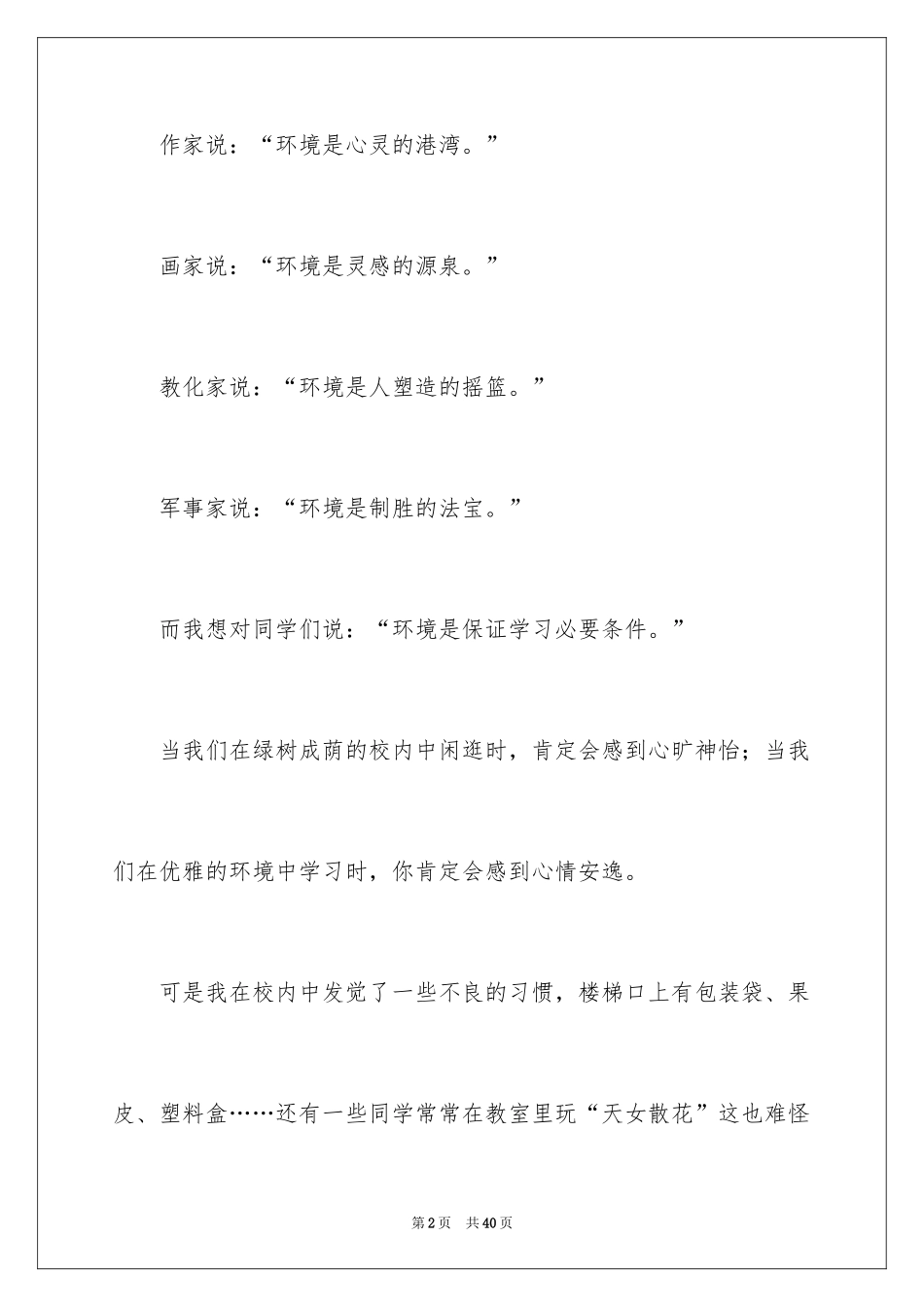 作家说：“环境是心灵的港湾。”

画家说：“环境是灵感的源泉。”

教化家说：“环境是人塑造的摇篮。”

军事家说：“环境是制胜的法宝。”

而我想对同学们说：“环境是保证学习必要条件。”

当我们在绿树成荫的校内中闲逛时，肯定会感到心旷神怡；当我们在优雅的环境中学习时，你肯定会感到心情安逸。

可是我在校内中发觉了一些不良的习惯，楼梯口上有包装袋、果皮、塑料盒……还有一些同学常常在教室里玩“天女散花”这也难怪

第2页 共40页